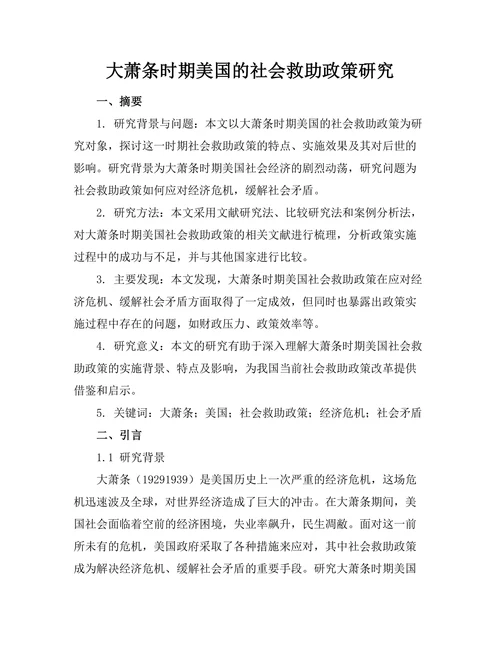 大萧条时期美国的社会救助政策研究

一、摘要

1. 研究背景与问题：本文以大萧条时期美国的社会救助政策为研究对象，探讨这一时期社会救助政策的特点、实施效果及其对后世的影响。研究背景为大萧条时期美国社会经济的剧烈动荡，研究问题为社会救助政策如何应对经济危机，缓解社会矛盾。

2. 研究方法：本文采用文献研究法、比较研究法和案例分析法，对大萧条时期美国社会救助政策的相关文献进行梳理，分析政策实施过程中的成功与不足，并与其他国家进行比较。

3. 主要发现：本文发现，大萧条时期美国社会救助政策在应对经济危机、缓解社会矛盾方面取得了一定成效，但同时也暴露出政策实施过程中存在的问题，如财政压力、政策效率等。

4. 研究意义：本文的研究有助于深入理解大萧条时期美国社会救助政策的实施背景、特点及影响，为我国当前社会救助政策改革提供借鉴和启示。

5. 关键词：大萧条；美国；社会救助政策；经济危机；社会矛盾

二、引言

1.1 研究背景

大萧条（19291939）是美国历史上一次严重的经济危机，这场危机迅速波及全球，对世界经济造成了巨大的冲击。在大萧条期间，美国社会面临着空前的经济困境，失业率飙升，民生凋敝。面对这一前所未有的危机，美国政府采取了各种措施来应对，其中社会救助政策成为解决经济危机、缓解社会矛盾的重要手段。研究大萧条时期美国